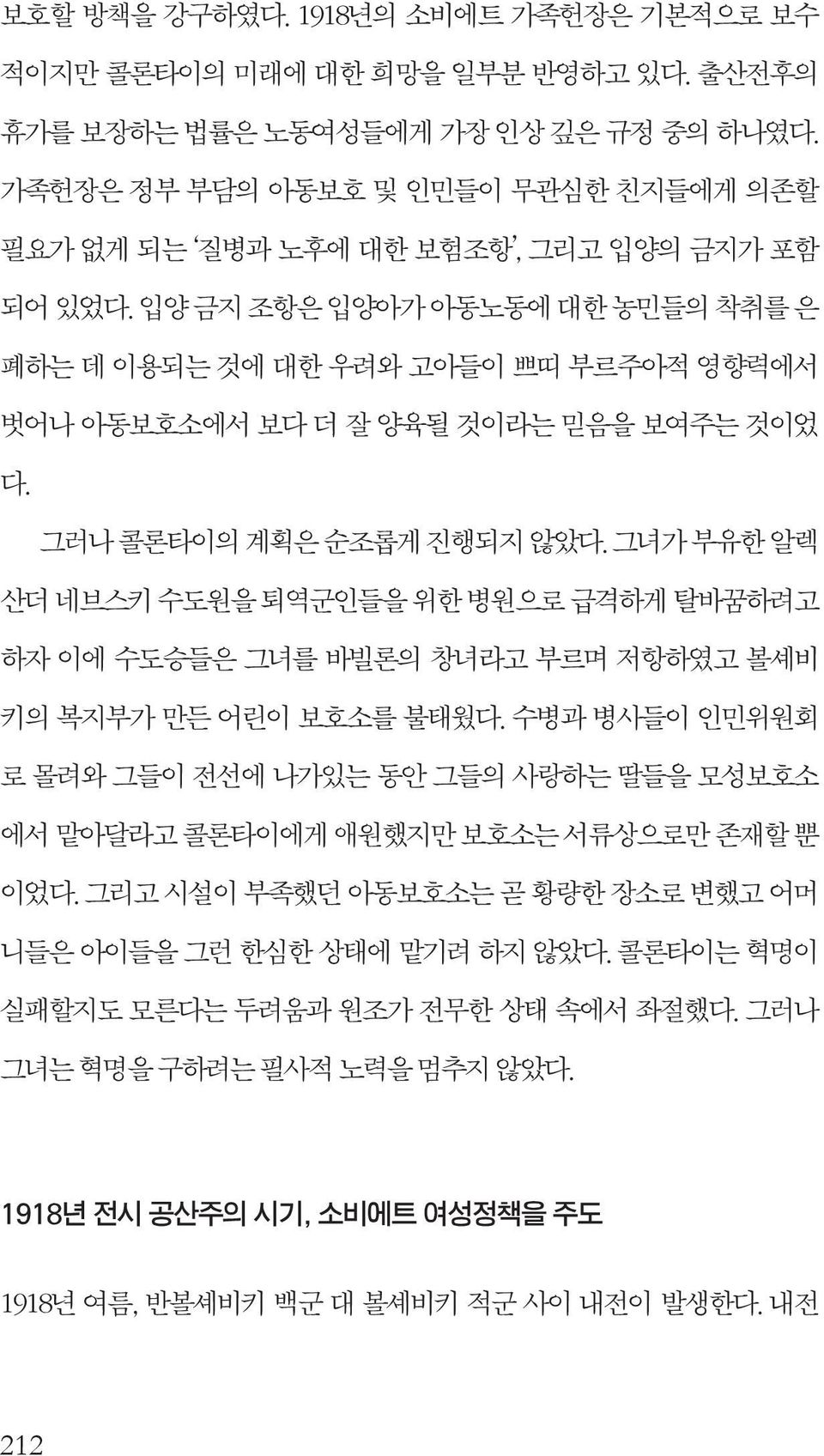 보호할 방책을 강구하였다. 1918년의 소비에트 가족헌장은 기본적으로 보수적이지만 콜론타이의 미래에 대한 희망을 일부분 반영하고 있다. 출산전후의 휴가를 보장하는 법률은 노동여성들에게 가장 인상 깊은 규정 중의 하나였다. 가족헌장은 정부 부담의 아동보호 및 인민들이 무관심한 친지들에게 의존할 필요가 없게 되는 '질병과 노후에 대한 보험조항', 그리고 입양의 금지가 포함되어 있었다. 입양 금지 조항은 입양아가 아동노동에 대한 농민들의 착취를 은폐하는 데 이용되는 것에 대한 우려와 고아들이 쁘띠 부르주아적 영향력에서 벗어나 아동보호소에서 보다 더 잘 양육될 것이라는 믿음을 보여주는 것이었다.

그러나 콜론타이의 계획은 순조롭게 진행되지 않았다. 그녀가 부유한 알렉산더 네브스키 수도원을 퇴역군인들을 위한 병원으로 급격하게 탈바꿈하려고 하자 이에 수도승들은 그녀를 바빌론의 창녀라고 부르며 저항하였고 볼셰비키의 복지부가 만든 어린이 보호소를 불태웠다. 수병과 병사들이 인민위원회로 몰려와 그들이 전선에 나가있는 동안 그들의 사랑하는 딸들을 모성보호소에서 맡아달라고 콜론타이에게 애원했지만 보호소는 서류상으로만 존재할 뿐이었다. 그리고 시설이 부족했던 아동보호소는 곧 황량한 장소로 변했고 어머니들은 아이들을 그런 한심한 상태에 맡기려 하지 않았다. 콜론타이는 혁명이 실패할지도 모른다는 두려움과 원조가 전무한 상태 속에서 좌절했다. 그러나 그녀는 혁명을 구하려는 필사적 노력을 멈추지 않았다.

1918년 전시 공산주의 시기, 소비에트 여성정책을 주도

1918년 여름, 반볼셰비키 백군 대 볼셰비키 적군 사이 내전이 발생한다. 내전

212